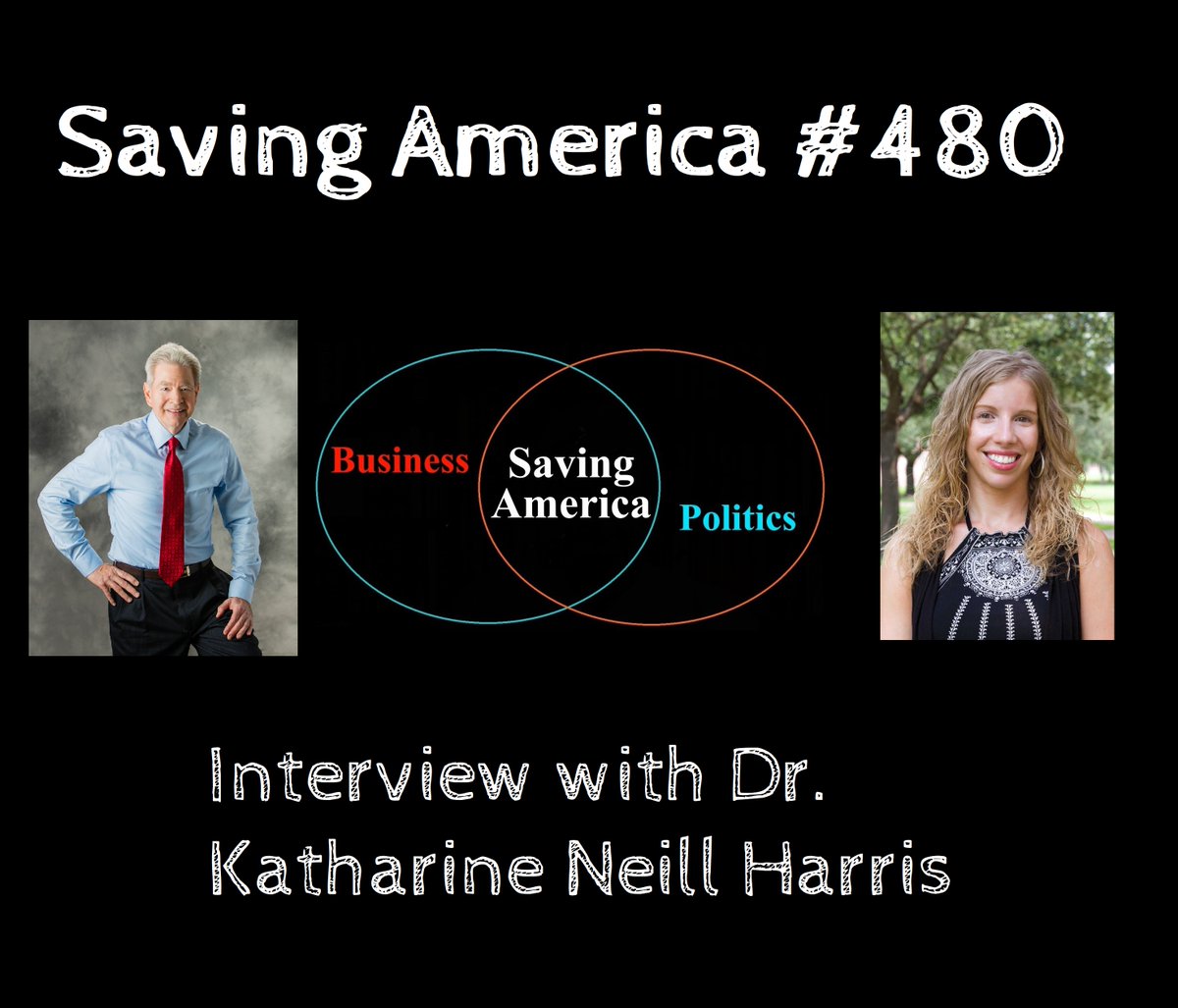 Saving America #480

Business

Saving America

Politics

Interview with Dr. Katharine Neill Harris